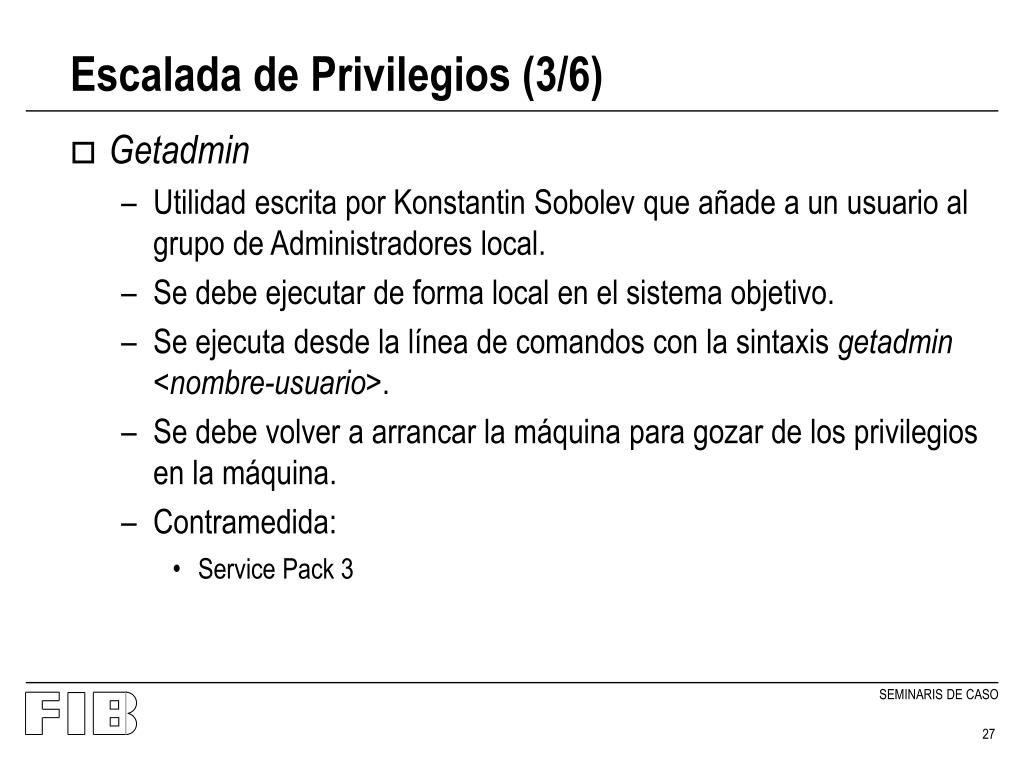 Escalada de Privilegios (3/6)

Getadmin

– Utilidad escrita por Konstantin Sobolev que añade a un usuario al grupo de Administradores local.
– Se debe ejecutar de forma local en el sistema objetivo.
– Se ejecuta desde la línea de comandos con la sintaxis getadmin <nombre-usuario>.
– Se debe volver a arrancar la máquina para gozar de los privilegios en la máquina.
– Contramedida:
• Service Pack 3

FIB

SEMINARIS DE CASO

27